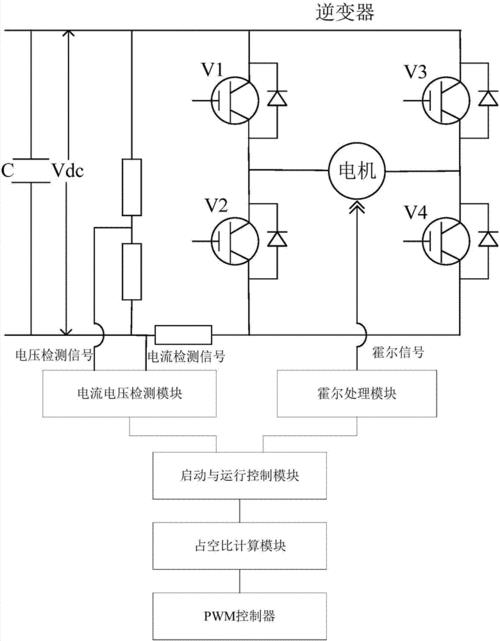 逆变器

V1

V3

C

Vdc

电机

V2

V4

电压检测信号

电流检测信号

霍尔信号

电流电压检测模块

霍尔处理模块

启动与运行控制模块

占空比计算模块

PWM控制器